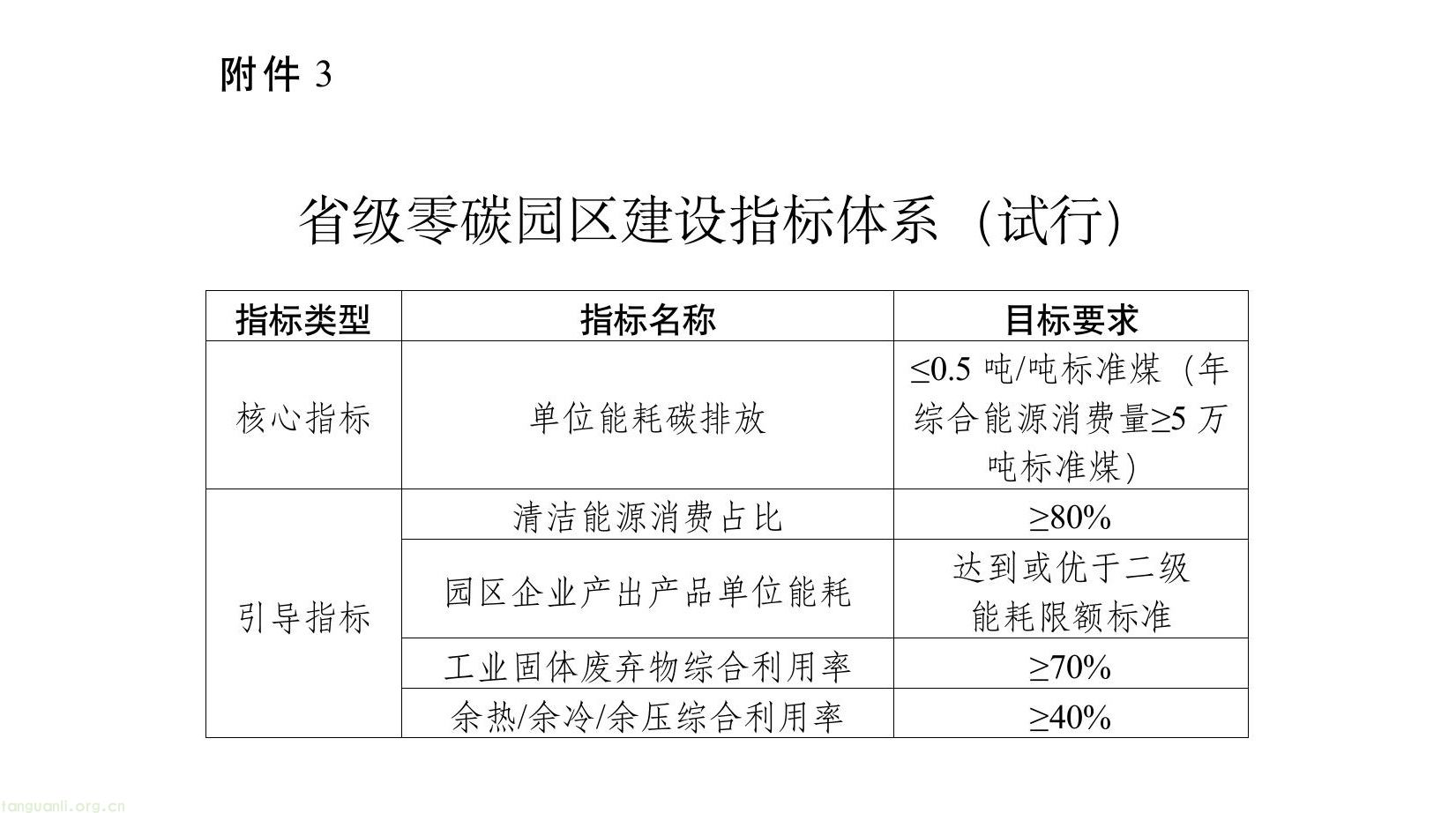 附件3

省级零碳园区建设指标体系（试行）

| 指标类型 | 指标名称 | 目标要求 |
|---|---|---|
| 核心指标 | 单位能耗碳排放 | ≤0.5吨/吨标准煤（年综合能源消费量≥5万吨标准煤） |
| 引导指标 | 清洁能源消费占比 | ≥80% |
|  | 园区企业产出产品单位能耗 | 达到或优于二级能耗限额标准 |
|  | 工业固体废弃物综合利用率 | ≥70% |
|  | 余热/余冷/余压综合利用率 | ≥40% |

tanguanli.org.cn